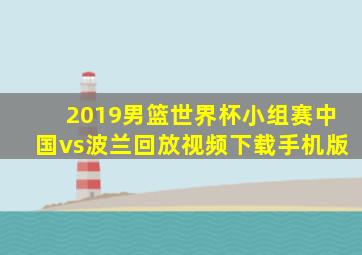 2019男篮世界杯小组赛中国vs波兰回放视频下载手机版